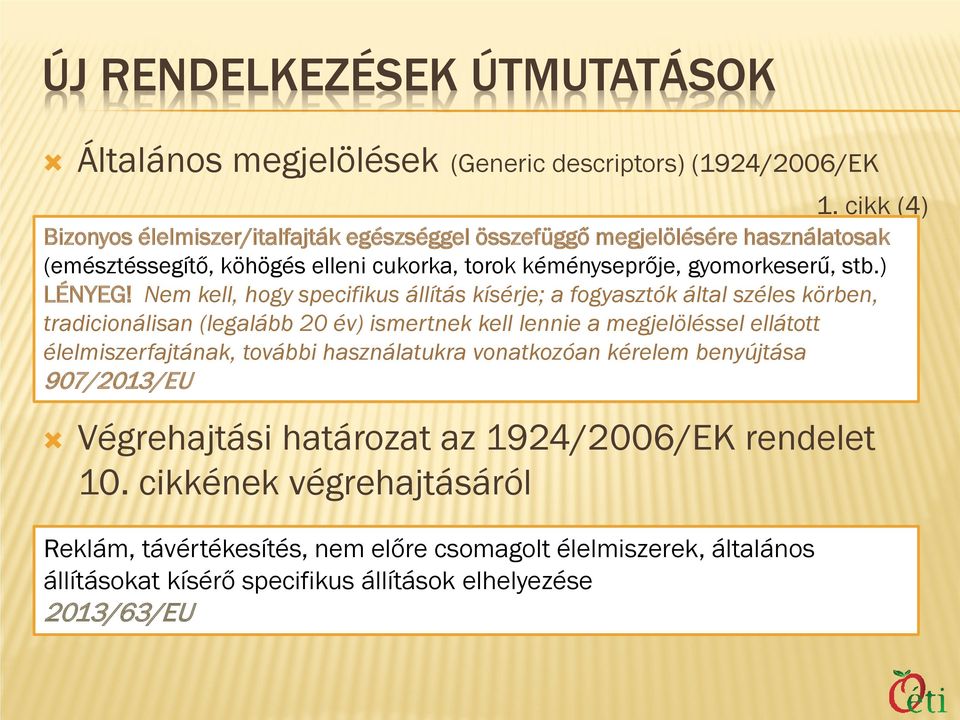 ÚJ RENDELKEZÉSEK ÚTMUTATÁSOK

Általános megjelölések (Generic descriptors) (1924/2006/EK 1. cikk (4)

Bizonyos élelmiszer/italfajták egészséggel összefüggő megjelölésére használatosak (emésztéssegítő, köhögés elleni cukorka, torok kéményseprője, gyomorkeserű, stb.)
LÉNYEG! Nem kell, hogy specifikus állítás kísérje; a fogyasztók által széles körben, tradicionálisan (legalább 20 év) ismertnek kell lennie a megjelöléssel ellátott élelmiszerfajtának, további használatukra vonatkozóan kérelem benyújtása 907/2013/EU

Végrehajtási határozat az 1924/2006/EK rendelet 10. cikkének végrehajtásáról

Reklám, távértékesítés, nem előre csomagolt élelmiszerek, általános állításokat kísérő specifikus állítások elhelyezése
2013/63/EU

Oéti